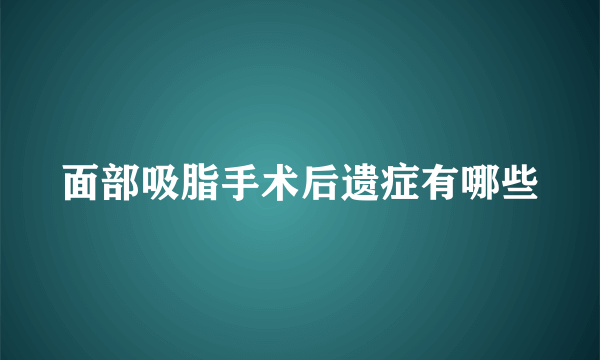 面部吸脂手术后遗症有哪些